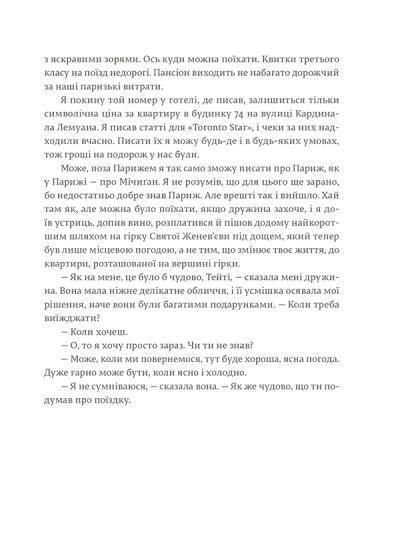 з яскравими зорями. Ось куди можна поїхати. Квитки третього класу на поїзд недорогі. Пансіон виходить не набагато дорожчий за наші паризькі витрати.

Я покину той номер у готелі, де писав, залишиться тільки символічна ціна за квартиру в будинку 74 на вулиці Кардинала Лемуана. Я писав статті для «Toronto Star», і чеки за них надходили вчасно. Писати їх я можу будь-де і в будь-яких умовах, тож гроші на подорож у нас були.

Може, поза Парижем я так само зможу писати про Париж, як у Парижі — про Мічиґан. Я не розумів, що для цього ще зарано, бо недостатньо добре знав Париж. Але врешті так і вийшло. Хай там як, але можна було поїхати, якщо дружина захоче, і я доїв устриць, допив вино, розплатився й пішов додому найкоротшим шляхом на гірку Святої Женев'єви під дощем, який тепер був лише місцевою погодою, а не тим, що змінює твоє життя, до квартири, розташованої на вершині гірки.

— Як на мене, це було б чудово, Тейті, — сказала мені дружина. Вона мала ніжне делікатне обличчя, і її усмішка осявала мої рішення, наче вони були багатими подарунками. — Коли треба виїжджати?

— Коли хочеш.

— О, то я хочу просто зараз. Чи ти не знав?

— Може, коли ми повернемося, тут буде хороша, ясна погода. Дуже гарно може бути, коли ясно і холодно.

— Я не сумніваюся, — сказала вона. — Як же чудово, що ти подумав про поїздку.